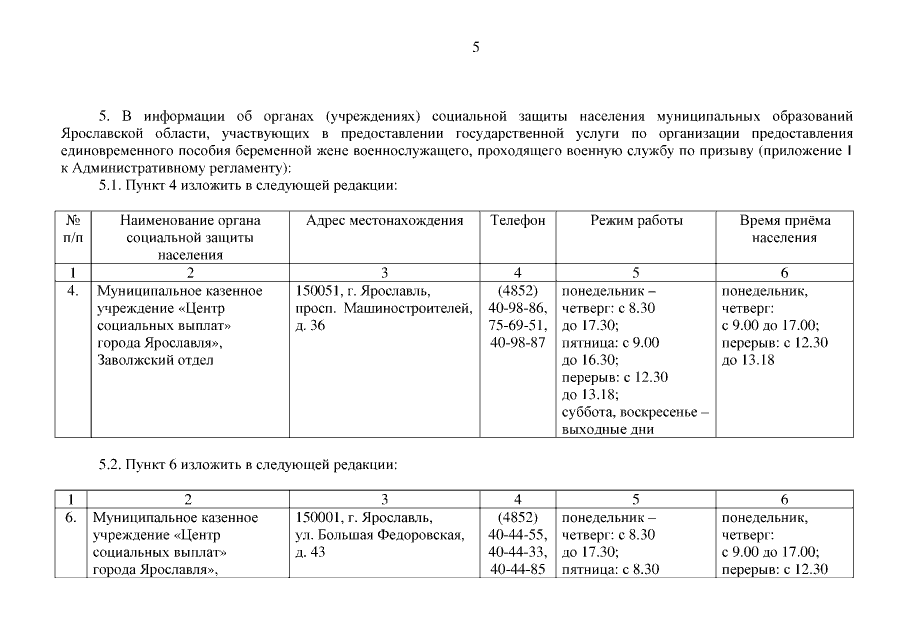 5

5. В информации об органах (учреждениях) социальной защиты населения муниципальных образований Ярославской области, участвующих в предоставлении государственной услуги по организации предоставления единовременного пособия беременной жене военнослужащего, проходящего военную службу по призыву (приложение 1 к Административному регламенту):

5.1. Пункт 4 изложить в следующей редакции:

| № п/п | Наименование органа социальной защиты населения | Адрес местонахождения | Телефон | Режим работы | Время приёма населения |
|---|---|---|---|---|---|
| 1 | 2 | 3 | 4 | 5 | 6 |
| 4. | Муниципальное казенное учреждение «Центр социальных выплат» города Ярославля», Заволжский отдел | 150051, г. Ярославль, просп. Машиностроителей, д. 36 | (4852) 40-98-86, 75-69-51, 40-98-87 | понедельник – четверг: с 8.30 до 17.30; пятница: с 9.00 до 16.30; перерыв: с 12.30 до 13.18; суббота, воскресенье – выходные дни | понедельник, четверг: с 9.00 до 17.00; перерыв: с 12.30 до 13.18 |

5.2. Пункт 6 изложить в следующей редакции:

| 1 | 2 | 3 | 4 | 5 | 6 |
|---|---|---|---|---|---|
| 6. | Муниципальное казенное учреждение «Центр социальных выплат» города Ярославля», | 150001, г. Ярославль, ул. Большая Федоровская, д. 43 | (4852) 40-44-55, 40-44-33, 40-44-85 | понедельник – четверг: с 8.30 до 17.30; пятница: с 8.30 | понедельник, четверг: с 9.00 до 17.00; перерыв: с 12.30 |